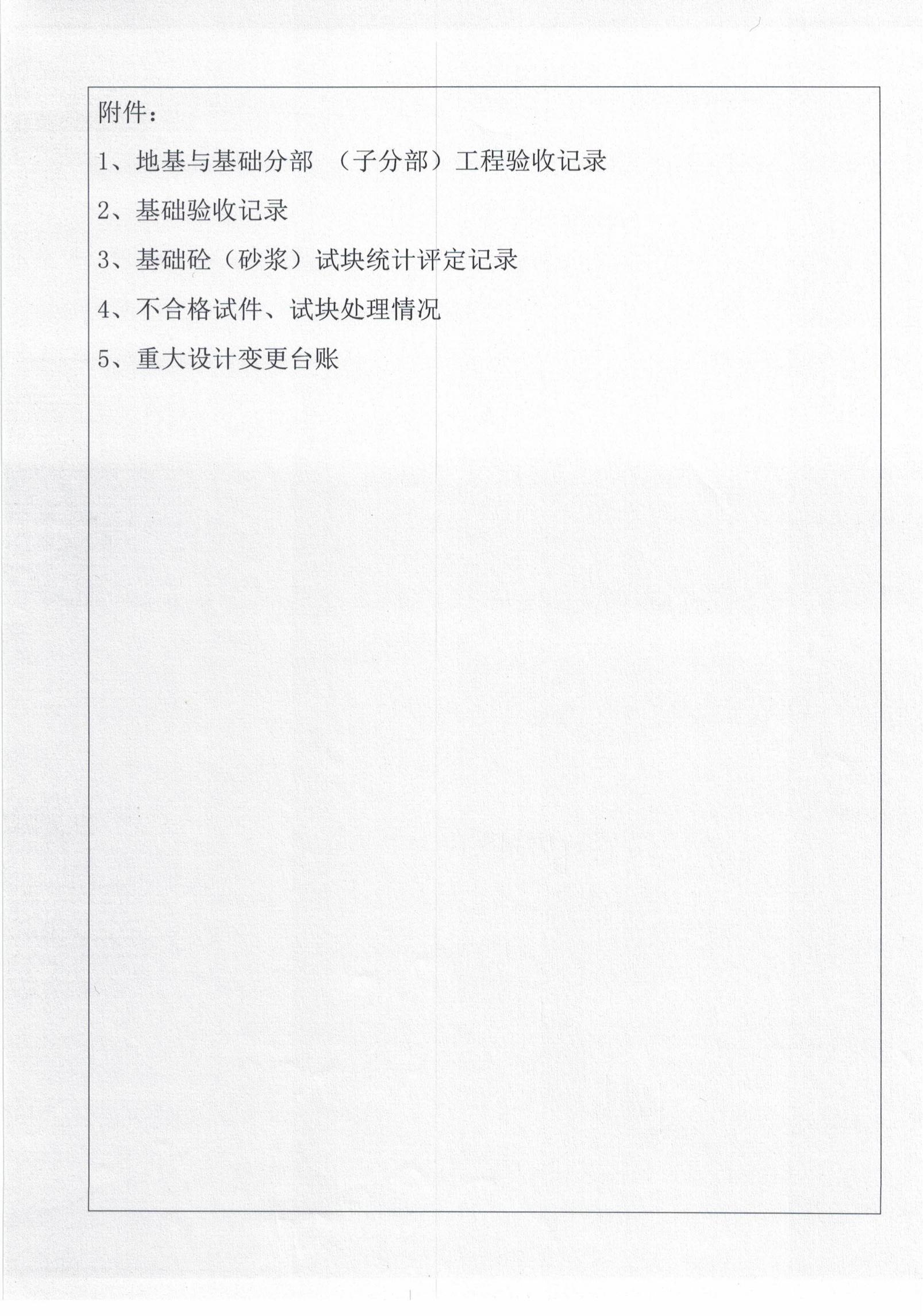 附件：

1、地基与基础分部 （子分部）工程验收记录

2、基础验收记录

3、基础砼（砂浆）试块统计评定记录

4、不合格试件、试块处理情况

5、重大设计变更台账